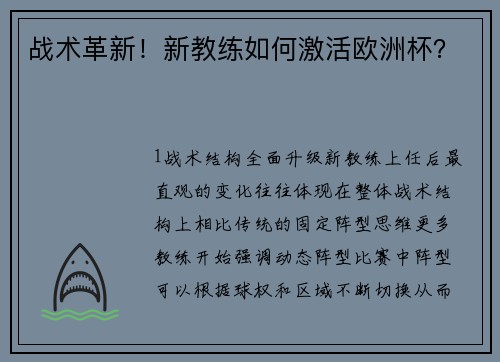 战术革新！新教练如何激活欧洲杯？

1战术结构全面升级新教练上任后最直观的变化往往体现在整体战术结构上相比传统的固定阵型思维更多教练开始强调动态阵型比赛中阵型可以根据球权和区域不断切换从而